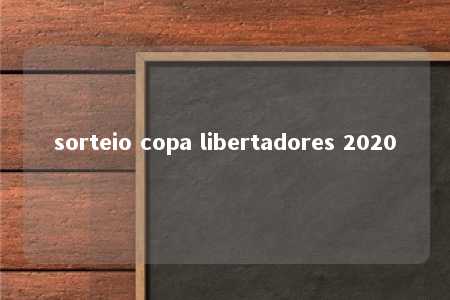 sorteio copa libertadores 2020